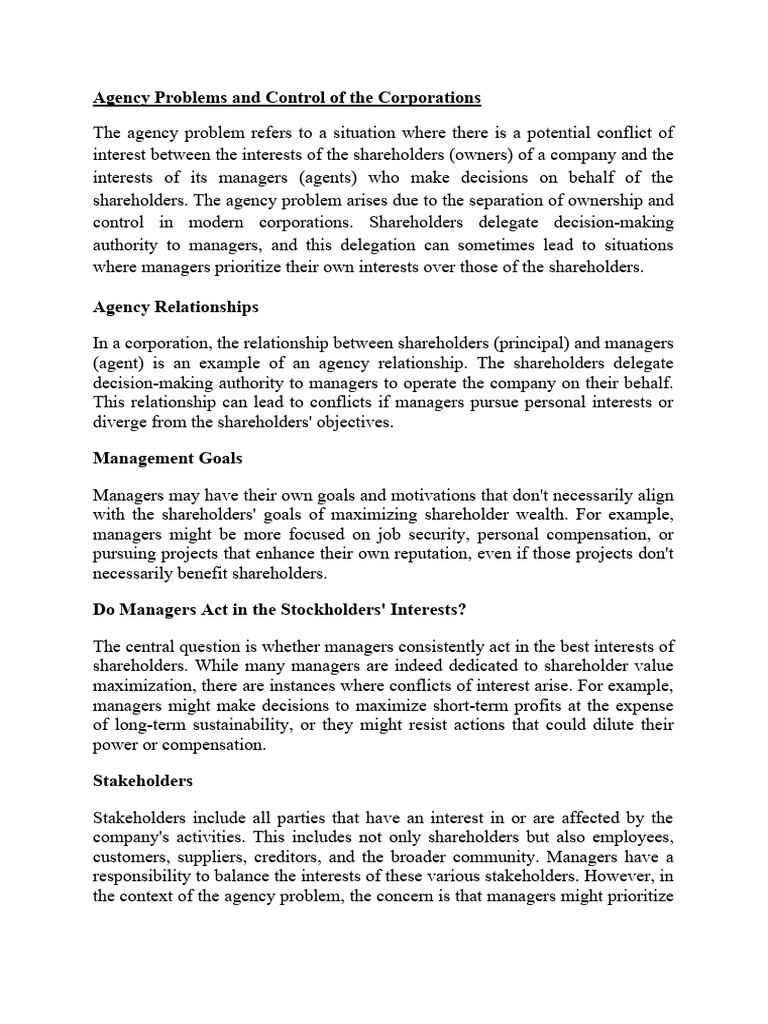 Agency Problems and Control of the Corporations

The agency problem refers to a situation where there is a potential conflict of interest between the interests of the shareholders (owners) of a company and the interests of its managers (agents) who make decisions on behalf of the shareholders. The agency problem arises due to the separation of ownership and control in modern corporations. Shareholders delegate decision-making authority to managers, and this delegation can sometimes lead to situations where managers prioritize their own interests over those of the shareholders.

Agency Relationships

In a corporation, the relationship between shareholders (principal) and managers (agent) is an example of an agency relationship. The shareholders delegate decision-making authority to managers to operate the company on their behalf. This relationship can lead to conflicts if managers pursue personal interests or diverge from the shareholders' objectives.

Management Goals

Managers may have their own goals and motivations that don't necessarily align with the shareholders' goals of maximizing shareholder wealth. For example, managers might be more focused on job security, personal compensation, or pursuing projects that enhance their own reputation, even if those projects don't necessarily benefit shareholders.

Do Managers Act in the Stockholders' Interests?

The central question is whether managers consistently act in the best interests of shareholders. While many managers are indeed dedicated to shareholder value maximization, there are instances where conflicts of interest arise. For example, managers might make decisions to maximize short-term profits at the expense of long-term sustainability, or they might resist actions that could dilute their power or compensation.

Stakeholders

Stakeholders include all parties that have an interest in or are affected by the company's activities. This includes not only shareholders but also employees, customers, suppliers, creditors, and the broader community. Managers have a responsibility to balance the interests of these various stakeholders. However, in the context of the agency problem, the concern is that managers might prioritize